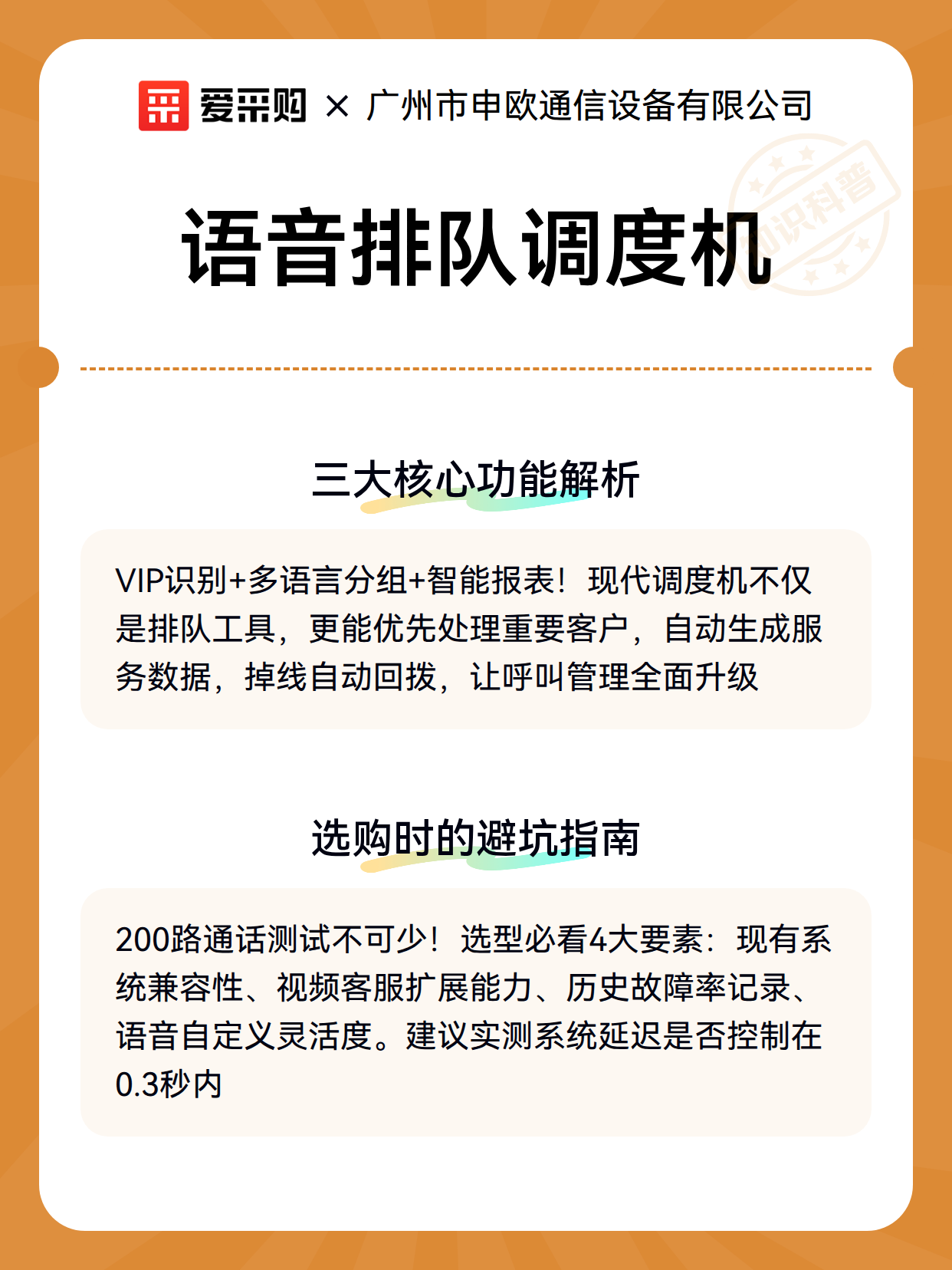 爱采购 × 广州市申欧通信设备有限公司

知识科普

语音排队调度机

三大核心功能解析

VIP识别+多语言分组+智能报表！现代调度机不仅是排队工具，更能优先处理重要客户，自动生成服务数据，掉线自动回拨，让呼叫管理全面升级

选购时的避坑指南

200路通话测试不可少！选型必看4大要素：现有系统兼容性、视频客服扩展能力、历史故障率记录、语音自定义灵活度。建议实测系统延迟是否控制在0.3秒内